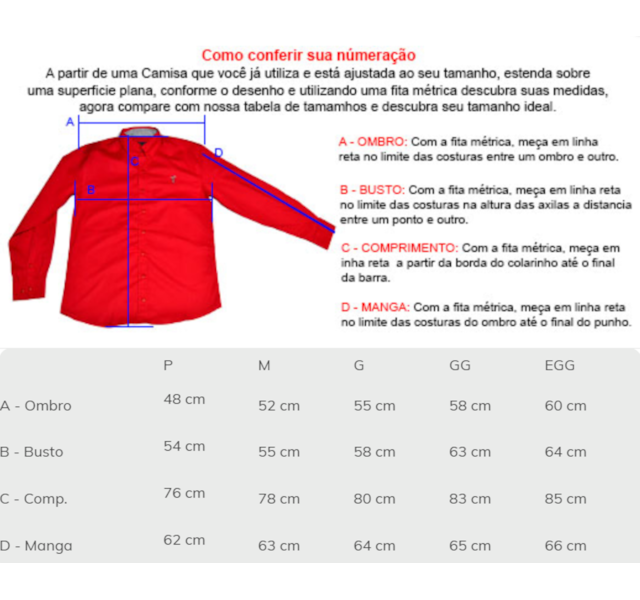 Como conferir sua númeração

A partir de uma Camisa que você já utiliza e está ajustada ao seu tamanho, estenda sobre uma superficie plana, conforme o desenho e utilizando uma fita métrica descubra suas medidas, agora compare com nossa tabela de tamamhos e descubra seu tamanho ideal.

A

B

C

D

A - OMBRO: Com a fita métrica, meça em linha reta no limite das costuras entre um ombro e outro.

B - BUSTO: Com a fita métrica, meça em linha reta no limite das costuras na altura das axilas a distancia entre um ponto e outro.

C - COMPRIMENTO: Com a fita métrica, meça em inha reta a partir da borda do colarinho até o final da barra.

D - MANGA: Com a fita métrica, meça em linha reta no limite das costuras do ombro até o final do punho.

| | P | M | G | GG | EGG |
|---|---|---|---|---|---|
| A - Ombro | 48 cm | 52 cm | 55 cm | 58 cm | 60 cm |
| B - Busto | 54 cm | 55 cm | 58 cm | 63 cm | 64 cm |
| C - Comp. | 76 cm | 78 cm | 80 cm | 83 cm | 85 cm |
| D - Manga | 62 cm | 63 cm | 64 cm | 65 cm | 66 cm |